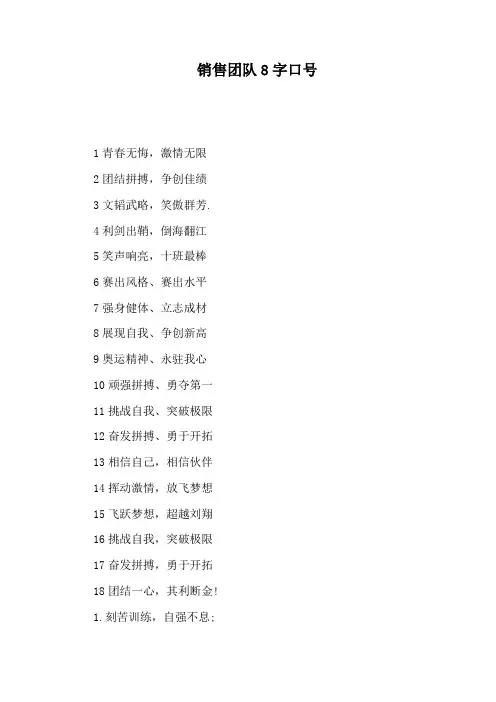 销售团队8字口号

1青春无悔，激情无限

2团结拼搏，争创佳绩

3文韬武略，笑傲群芳.

4利剑出鞘，倒海翻江

5笑声响亮，十班最棒

6赛出风格、赛出水平

7强身健体、立志成材

8展现自我、争创新高

9奥运精神、永驻我心

10顽强拼搏、勇夺第一

11挑战自我、突破极限

12奋发拼搏、勇于开拓

13相信自己，相信伙伴

14挥动激情，放飞梦想

15飞跃梦想，超越刘翔

16挑战自我，突破极限

17奋发拼搏，勇于开拓

18团结一心，其利断金!

1.刻苦训练，自强不息;